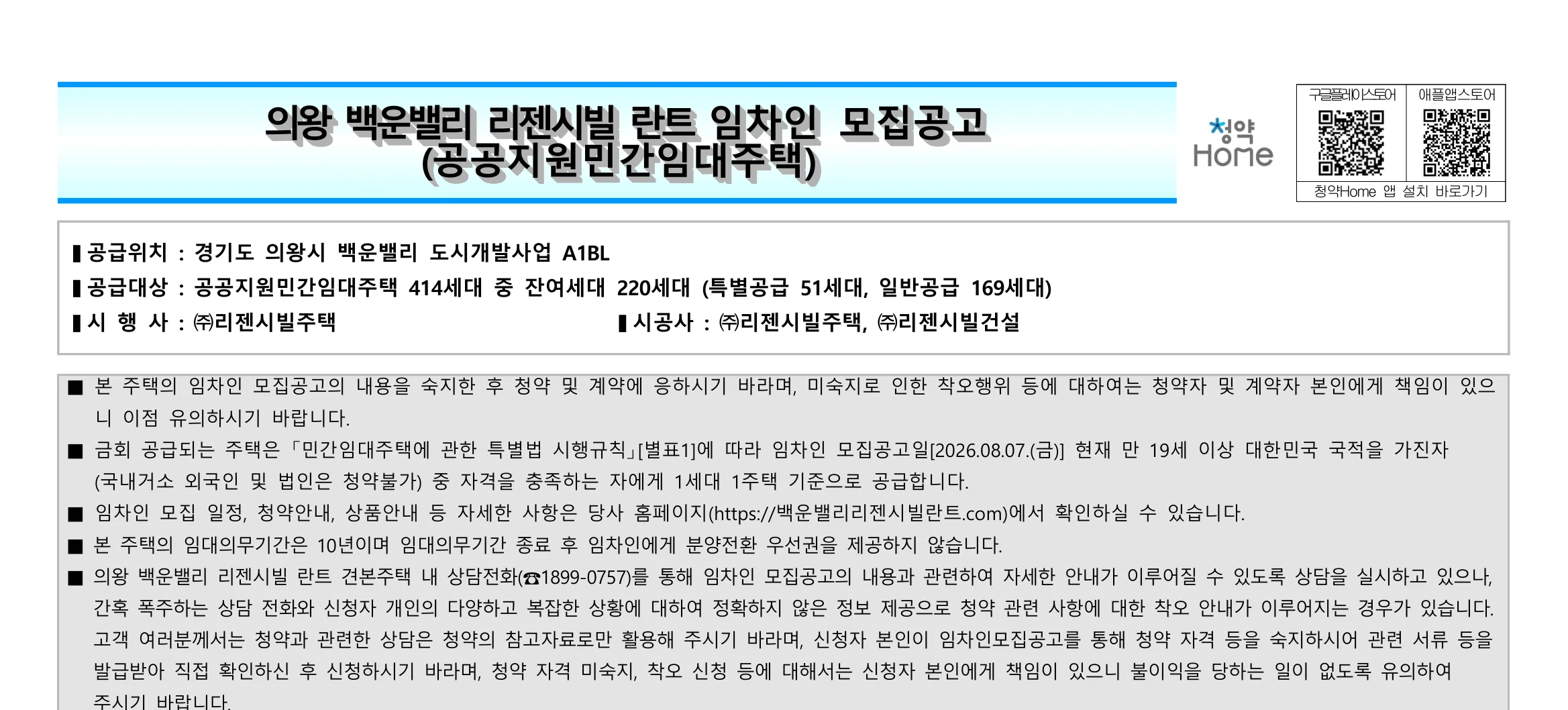 의왕 백운밸리 리젠시빌 란트 임차인 모집공고
(공공지원민간임대주택)

청약 Home

구글플레이스토어 애플앱스토어
청약Home 앱 설치 바로가기

▌공급위치 : 경기도 의왕시 백운밸리 도시개발사업 A1BL
▌공급대상 : 공공지원민간임대주택 414세대 중 잔여세대 220세대 (특별공급 51세대, 일반공급 169세대)
▌시 행 사 : ㈜리젠시빌주택
▌시공사 : ㈜리젠시빌주택, ㈜리젠시빌건설

■ 본 주택의 임차인 모집공고의 내용을 숙지한 후 청약 및 계약에 응하시기 바라며, 미숙지로 인한 착오행위 등에 대하여는 청약자 및 계약자 본인에게 책임이 있으니 이점 유의하시기 바랍니다.

■ 금회 공급되는 주택은 「민간임대주택에 관한 특별법 시행규칙」[별표1]에 따라 임차인 모집공고일[2026.08.07.(금)] 현재 만 19세 이상 대한민국 국적을 가진자 (국내거소 외국인 및 법인은 청약불가) 중 자격을 충족하는 자에게 1세대 1주택 기준으로 공급합니다.

■ 임차인 모집 일정, 청약안내, 상품안내 등 자세한 사항은 당사 홈페이지(https://백운밸리리젠시빌란트.com)에서 확인하실 수 있습니다.

■ 본 주택의 임대의무기간은 10년이며 임대의무기간 종료 후 임차인에게 분양전환 우선권을 제공하지 않습니다.

■ 의왕 백운밸리 리젠시빌 란트 견본주택 내 상담전화(☎1899-0757)를 통해 임차인 모집공고의 내용과 관련하여 자세한 안내가 이루어질 수 있도록 상담을 실시하고 있으나, 간혹 폭주하는 상담 전화와 신청자 개인의 다양하고 복잡한 상황에 대하여 정확하지 않은 정보 제공으로 청약 관련 사항에 대한 착오 안내가 이루어지는 경우가 있습니다. 고객 여러분께서는 청약과 관련한 상담은 청약의 참고자료로만 활용해 주시기 바라며, 신청자 본인이 임차인모집공고를 통해 청약 자격 등을 숙지하시어 관련 서류 등을 발급받아 직접 확인하신 후 신청하시기 바라며, 청약 자격 미숙지, 착오 신청 등에 대해서는 신청자 본인에게 책임이 있으니 불이익을 당하는 일이 없도록 유의하여 주시기 바랍니다.